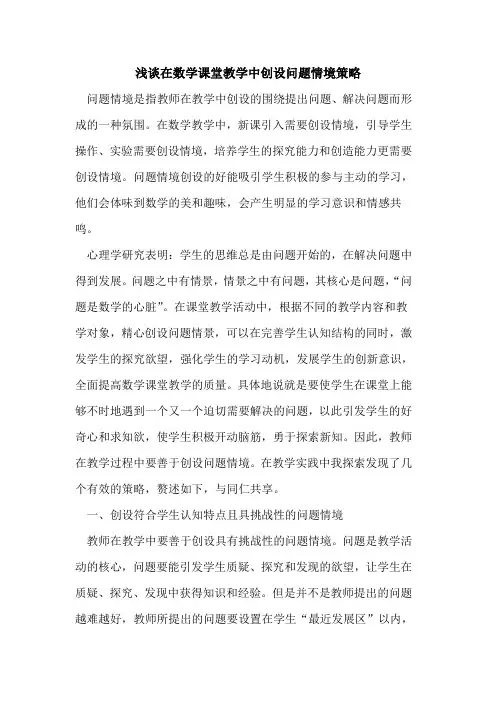 浅谈在数学课堂教学中创设问题情境策略

问题情境是指教师在教学中创设的围绕提出问题、解决问题而形成的一种氛围。在数学教学中，新课引入需要创设情境，引导学生操作、实验需要创设情境，培养学生的探究能力和创造能力更需要创设情境。问题情境创设的好能吸引学生积极的参与主动的学习，他们会体味到数学的美和趣味，会产生明显的学习意识和情感共鸣。

心理学研究表明：学生的思维总是由问题开始的，在解决问题中得到发展。问题之中有情景，情景之中有问题，其核心是问题，“问题是数学的心脏”。在课堂教学活动中，根据不同的教学内容和教学对象，精心创设问题情景，可以在完善学生认知结构的同时，激发学生的探究欲望，强化学生的学习动机，发展学生的创新意识，全面提高数学课堂教学的质量。具体地说就是要使学生在课堂上能够不时地遇到一个又一个迫切需要解决的问题，以此引发学生的好奇心和求知欲，使学生积极开动脑筋，勇于探索新知。因此，教师在教学过程中要善于创设问题情境。在教学实践中我探索发现了几个有效的策略，赘述如下，与同仁共享。

一、创设符合学生认知特点且具挑战性的问题情境

教师在教学中要善于创设具有挑战性的问题情境。问题是教学活动的核心，问题要能引发学生质疑、探究和发现的欲望，让学生在质疑、探究、发现中获得知识和经验。但是并不是教师提出的问题越难越好，教师所提出的问题要设置在学生“最近发展区”以内，